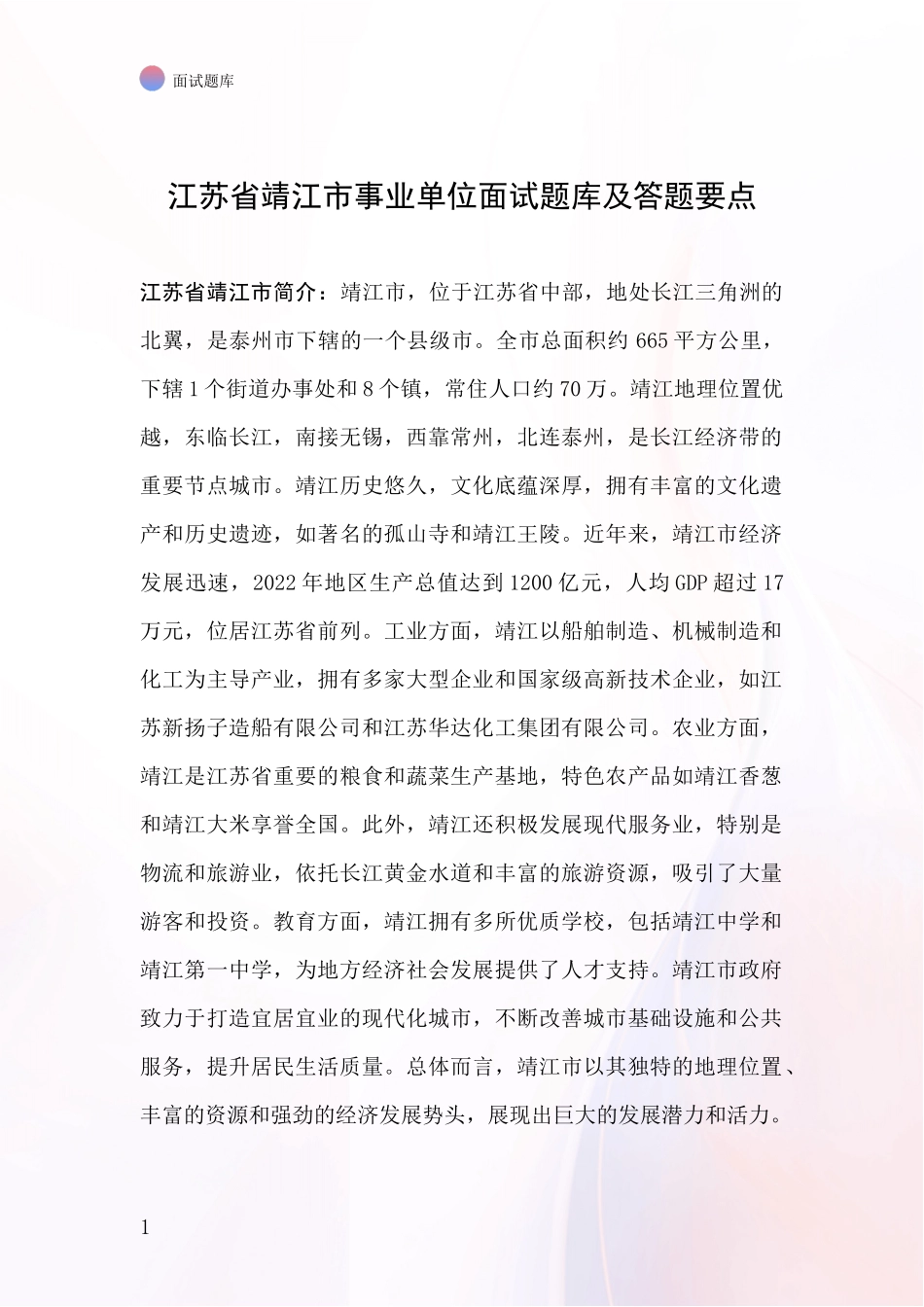 面试题库

江苏省靖江市事业单位面试题库及答题要点

江苏省靖江市简介：靖江市，位于江苏省中部，地处长江三角洲的北翼，是泰州市下辖的一个县级市。全市总面积约665平方公里，下辖1个街道办事处和8个镇，常住人口约70万。靖江地理位置优越，东临长江，南接无锡，西靠常州，北连泰州，是长江经济带的重要节点城市。靖江历史悠久，文化底蕴深厚，拥有丰富的文化遗产和历史遗迹，如著名的孤山寺和靖江王陵。近年来，靖江市经济发展迅速，2022年地区生产总值达到1200亿元，人均GDP超过17万元，位居江苏省前列。工业方面，靖江以船舶制造、机械制造和化工为主导产业，拥有多家大型企业和国家级高新技术企业，如江苏新扬子造船有限公司和江苏华达化工集团有限公司。农业方面，靖江是江苏省重要的粮食和蔬菜生产基地，特色农产品如靖江香葱和靖江大米享誉全国。此外，靖江还积极发展现代服务业，特别是物流和旅游业，依托长江黄金水道和丰富的旅游资源，吸引了大量游客和投资。教育方面，靖江拥有多所优质学校，包括靖江中学和靖江第一中学，为地方经济社会发展提供了人才支持。靖江市政府致力于打造宜居宜业的现代化城市，不断改善城市基础设施和公共服务，提升居民生活质量。总体而言，靖江市以其独特的地理位置、丰富的资源和强劲的经济发展势头，展现出巨大的发展潜力和活力。

1